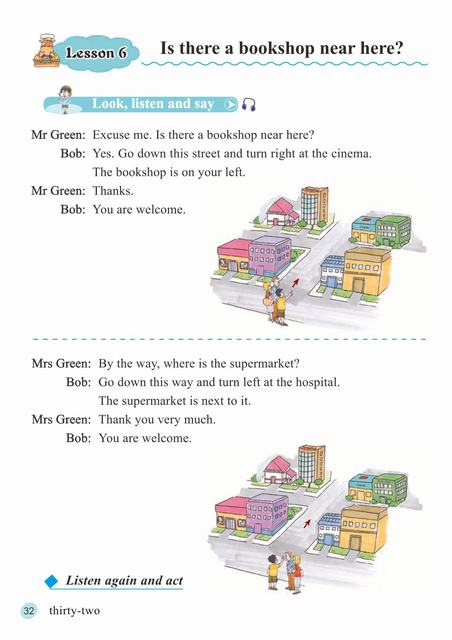 Lesson 6 Is there a bookshop near here?

Look, listen and say

Mr Green: Excuse me. Is there a bookshop near here?
Bob: Yes. Go down this street and turn right at the cinema. The bookshop is on your left.
Mr Green: Thanks.
Bob: You are welcome.

Mrs Green: By the way, where is the supermarket?
Bob: Go down this way and turn left at the hospital. The supermarket is next to it.
Mrs Green: Thank you very much.
Bob: You are welcome.

Listen again and act

32 thirty-two